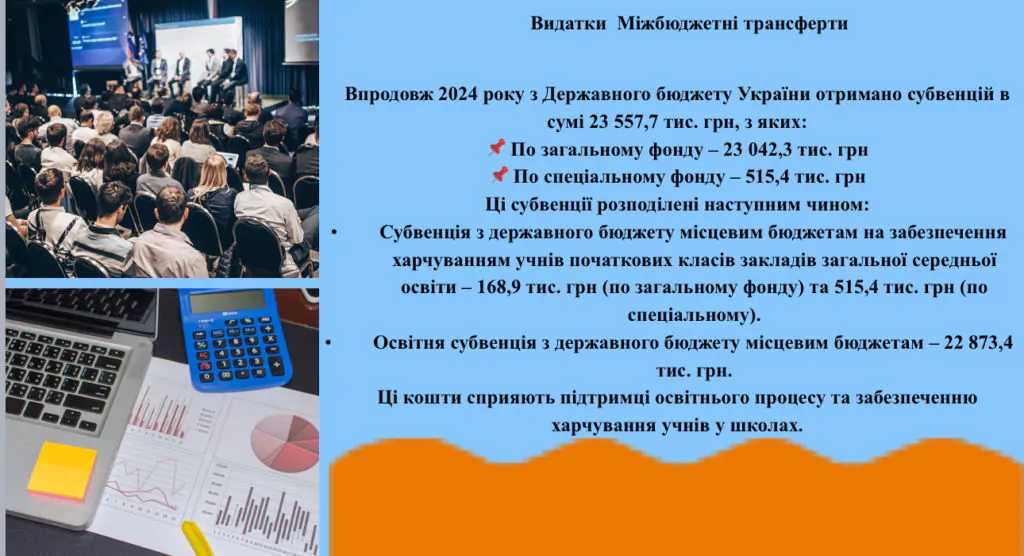 Видатки Міжбюджетні трансферти

Впродовж 2024 року з Державного бюджету України отримано субвенцій в сумі 23 557,7 тис. грн, з яких:
📌 По загальному фонду – 23 042,3 тис. грн
📌 По спеціальному фонду – 515,4 тис. грн
Ці субвенції розподілені наступним чином:

• Субвенція з державного бюджету місцевим бюджетам на забезпечення харчуванням учнів початкових класів закладів загальної середньої освіти – 168,9 тис. грн (по загальному фонду) та 515,4 тис. грн (по спеціальному).
• Освітня субвенція з державного бюджету місцевим бюджетам – 22 873,4 тис. грн.

Ці кошти сприяють підтримці освітнього процесу та забезпеченню харчування учнів у школах.